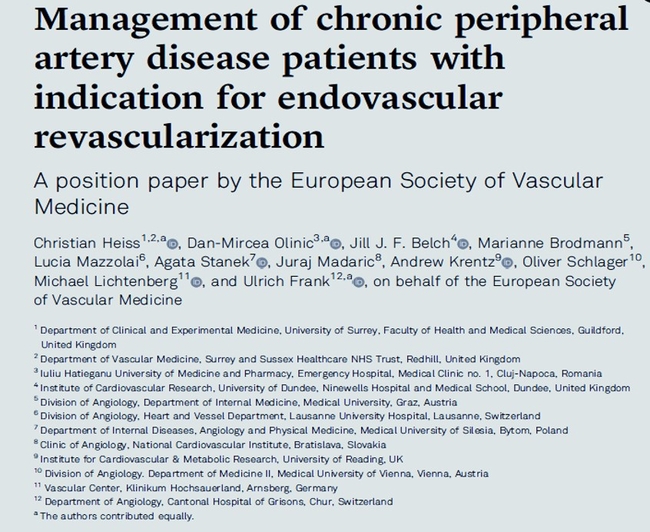 Management of chronic peripheral artery disease patients with indication for endovascular revascularization

A position paper by the European Society of Vascular Medicine

Christian Heiss$^{1,2,a}$, Dan-Mircea Olinic$^{3,a}$, Jill J. F. Belch$^{4}$, Marianne Brodmann$^{5}$, Lucia Mazzolai$^{6}$, Agata Stanek$^{7}$, Juraj Madaric$^{8}$, Andrew Krentz$^{9}$, Oliver Schlager$^{10}$, Michael Lichtenberg$^{11}$, and Ulrich Frank$^{12,a}$, on behalf of the European Society of Vascular Medicine

$^{1}$ Department of Clinical and Experimental Medicine, University of Surrey, Faculty of Health and Medical Sciences, Guildford, United Kingdom
$^{2}$ Department of Vascular Medicine, Surrey and Sussex Healthcare NHS Trust, Redhill, United Kingdom
$^{3}$ Iuliu Hatieganu University of Medicine and Pharmacy, Emergency Hospital, Medical Clinic no. 1, Cluj-Napoca, Romania
$^{4}$ Institute of Cardiovascular Research, University of Dundee, Ninewells Hospital and Medical School, Dundee, United Kingdom
$^{5}$ Division of Angiology, Department of Internal Medicine, Medical University, Graz, Austria
$^{6}$ Division of Angiology, Heart and Vessel Department, Lausanne University Hospital, Lausanne, Switzerland
$^{7}$ Department of Internal Diseases, Angiology and Physical Medicine, Medical University of Silesia, Bytom, Poland
$^{8}$ Clinic of Angiology, National Cardiovascular Institute, Bratislava, Slovakia
$^{9}$ Institute for Cardiovascular & Metabolic Research, University of Reading, UK
$^{10}$ Division of Angiology, Department of Medicine II, Medical University of Vienna, Vienna, Austria
$^{11}$ Vascular Center, Klinikum Hochsauerland, Arnsberg, Germany
$^{12}$ Department of Angiology, Cantonal Hospital of Grisons, Chur, Switzerland
$^{a}$ The authors contributed equally.